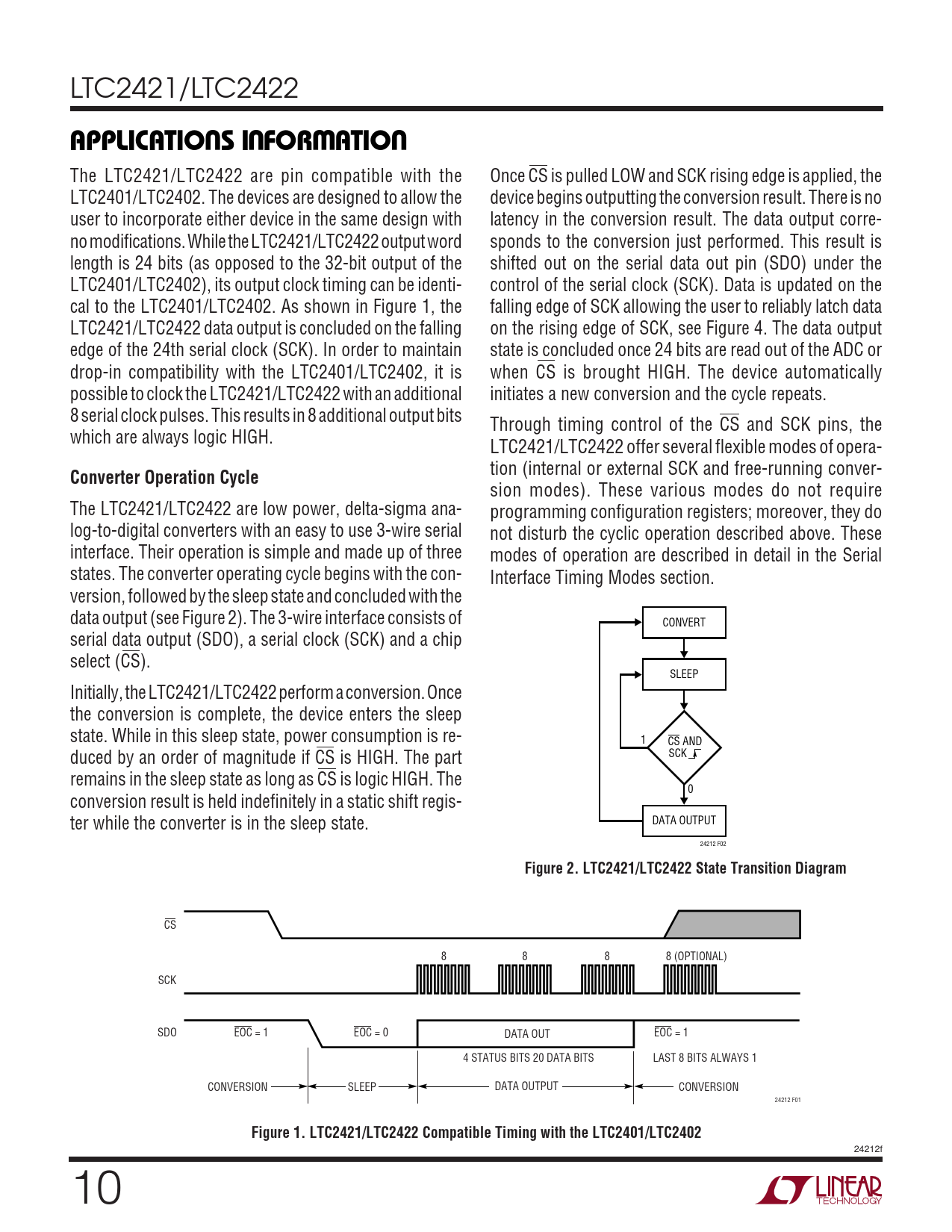 LTC2421/LTC2422

APPLICATIONS INFORMATION

The LTC2421/LTC2422 are pin compatible with the LTC2401/LTC2402. The devices are designed to allow the user to incorporate either device in the same design with no modifications. While the LTC2421/LTC2422 output word length is 24 bits (as opposed to the 32-bit output of the LTC2401/LTC2402), its output clock timing can be identical to the LTC2401/LTC2402. As shown in Figure 1, the LTC2421/LTC2422 data output is concluded on the falling edge of the 24th serial clock (SCK). In order to maintain drop-in compatibility with the LTC2401/LTC2402, it is possible to clock the LTC2421/LTC2422 with an additional 8 serial clock pulses. This results in 8 additional output bits which are always logic HIGH.

Converter Operation Cycle

The LTC2421/LTC2422 are low power, delta-sigma analog-to-digital converters with an easy to use 3-wire serial interface. Their operation is simple and made up of three states. The converter operating cycle begins with the conversion, followed by the sleep state and concluded with the data output (see Figure 2). The 3-wire interface consists of serial data output (SDO), a serial clock (SCK) and a chip select ($\overline{CS}$).

Initially, the LTC2421/LTC2422 perform a conversion. Once the conversion is complete, the device enters the sleep state. While in this sleep state, power consumption is reduced by an order of magnitude if $\overline{CS}$ is HIGH. The part remains in the sleep state as long as $\overline{CS}$ is logic HIGH. The conversion result is held indefinitely in a static shift register while the converter is in the sleep state.

Once $\overline{CS}$ is pulled LOW and SCK rising edge is applied, the device begins outputting the conversion result. There is no latency in the conversion result. The data output corresponds to the conversion just performed. This result is shifted out on the serial data out pin (SDO) under the control of the serial clock (SCK). Data is updated on the falling edge of SCK allowing the user to reliably latch data on the rising edge of SCK, see Figure 4. The data output state is concluded once 24 bits are read out of the ADC or when $\overline{CS}$ is brought HIGH. The device automatically initiates a new conversion and the cycle repeats.

Through timing control of the $\overline{CS}$ and SCK pins, the LTC2421/LTC2422 offer several flexible modes of operation (internal or external SCK and free-running conversion modes). These various modes do not require programming configuration registers; moreover, they do not disturb the cyclic operation described above. These modes of operation are described in detail in the Serial Interface Timing Modes section.

CONVERT
SLEEP
1
$\overline{CS}$ AND SCK
0
DATA OUTPUT
24212 F02

Figure 2. LTC2421/LTC2422 State Transition Diagram

$\overline{CS}$
SCK
8
8
8
8 (OPTIONAL)
SDO
$\overline{EOC}$ = 1
$\overline{EOC}$ = 0
DATA OUT
$\overline{EOC}$ = 1
4 STATUS BITS 20 DATA BITS
LAST 8 BITS ALWAYS 1
CONVERSION
SLEEP
DATA OUTPUT
CONVERSION
24212 F01

Figure 1. LTC2421/LTC2422 Compatible Timing with the LTC2401/LTC2402

24212f

10

LINEAR TECHNOLOGY